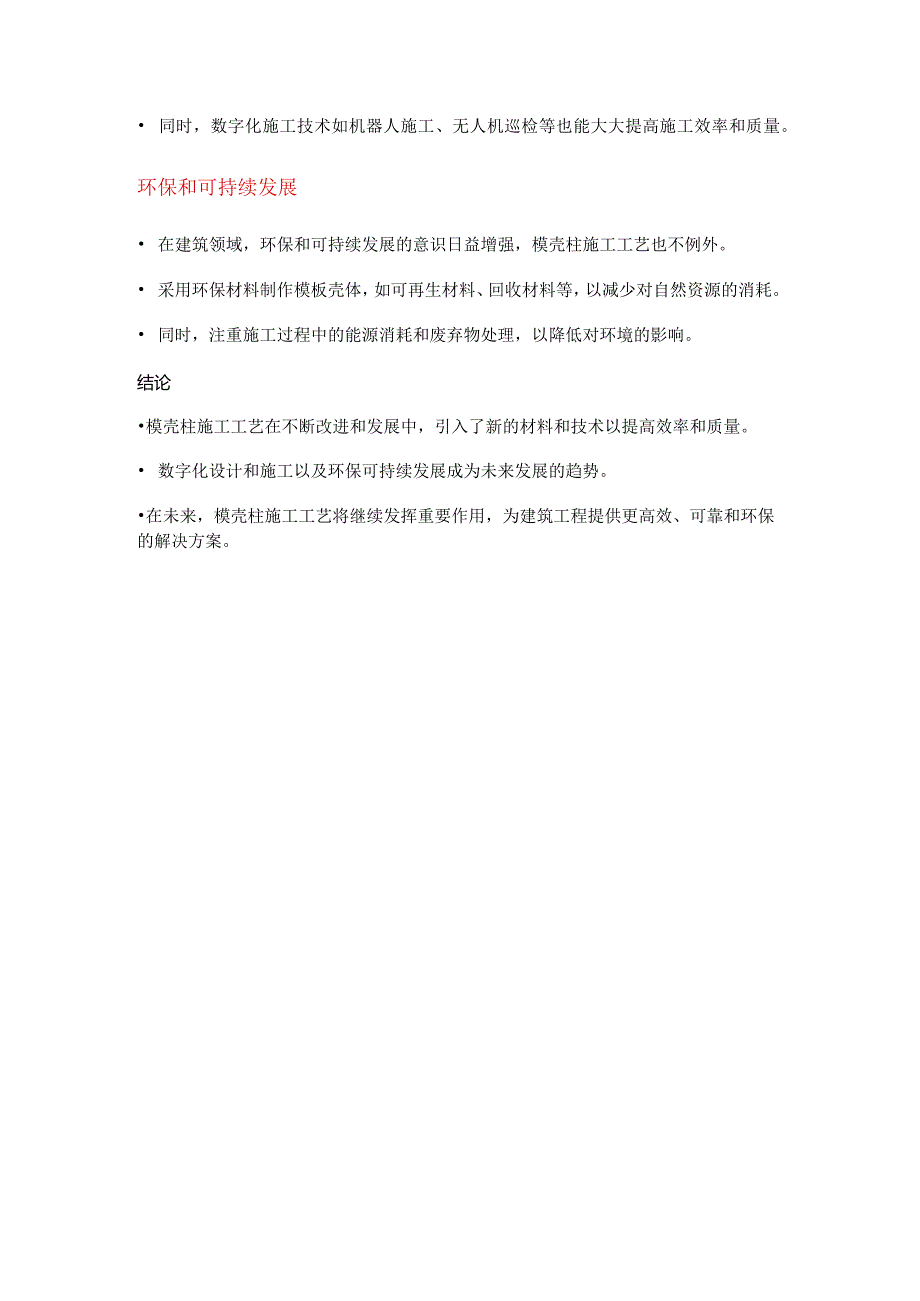 • 同时，数字化施工技术如机器人施工、无人机巡检等也能大大提高施工效率和质量。

环保和可持续发展

• 在建筑领域，环保和可持续发展的意识日益增强，模壳柱施工工艺也不例外。

• 采用环保材料制作模板壳体，如可再生材料、回收材料等，以减少对自然资源的消耗。

• 同时，注重施工过程中的能源消耗和废弃物处理，以降低对环境的影响。

结论

•模壳柱施工工艺在不断改进和发展中，引入了新的材料和技术以提高效率和质量。

• 数字化设计和施工以及环保可持续发展成为未来发展的趋势。

•在未来，模壳柱施工工艺将继续发挥重要作用，为建筑工程提供更高效、可靠和环保的解决方案。